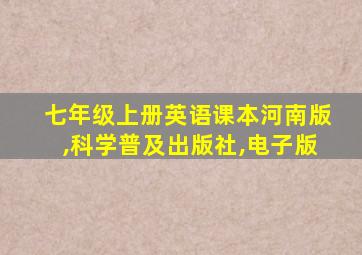 七年级上册英语课本河南版,科学普及出版社,电子版